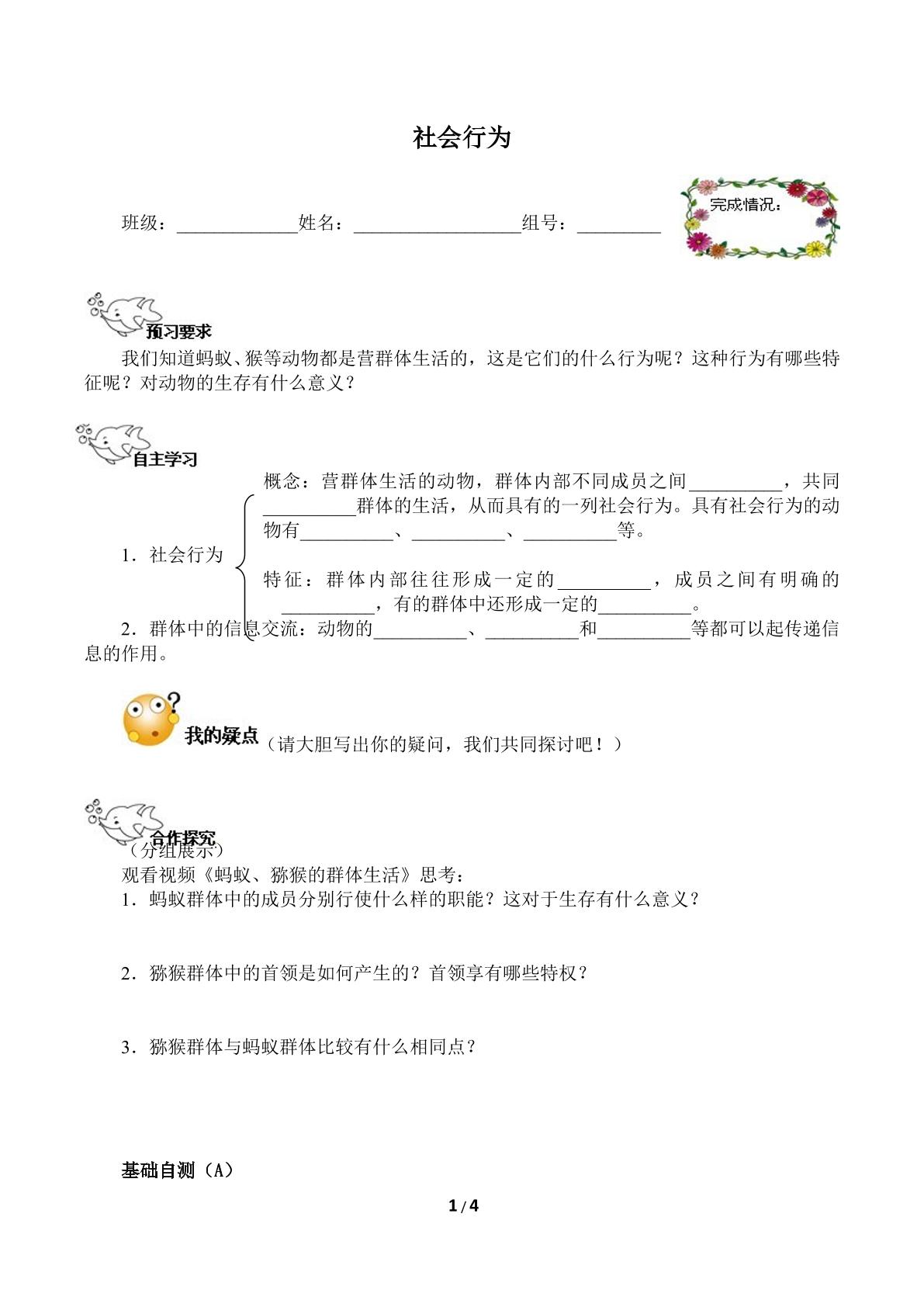 社会行为

班级：____姓名：____组号：____

完成情况：

预习要求

我们知道蚂蚁、猴等动物都是营群体生活的，这是它们的什么行为呢？这种行为有哪些特征呢？对动物的生存有什么意义？

自主学习

1．社会行为

概念：营群体生活的动物，群体内部不同成员之间____，共同____群体的生活，从而具有的一列社会行为。具有社会行为的动物有____、____、____等。

特征：群体内部往往形成一定的____，成员之间有明确的____，有的群体中还形成一定的____。

2．群体中的信息交流：动物的____、____和____等都可以起传递信息的作用。

我的疑点（请大胆写出你的疑问，我们共同探讨吧！）

合作探究

（分组展示）

观看视频《蚂蚁、猕猴的群体生活》思考：

1．蚂蚁群体中的成员分别行使什么样的职能？这对于生存有什么意义？

2．猕猴群体中的首领是如何产生的？首领享有哪些特权？

3．猕猴群体与蚂蚁群体比较有什么相同点？

基础自测（A）

1/4